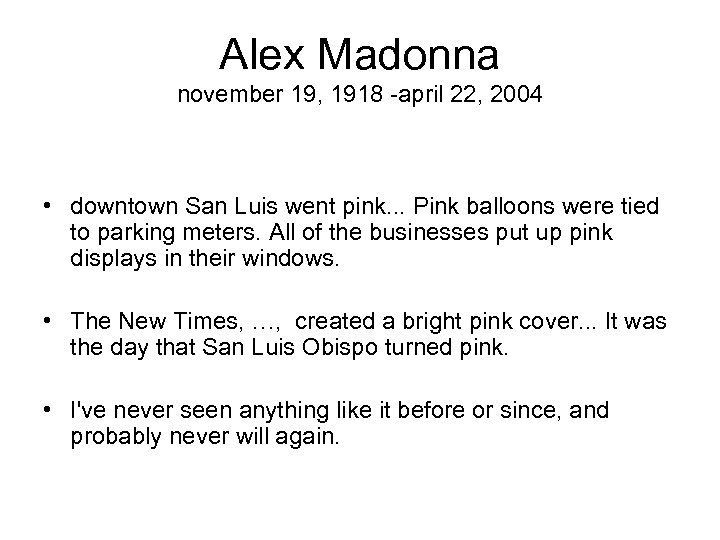 Alex Madonna
november 19, 1918 -april 22, 2004

• downtown San Luis went pink... Pink balloons were tied to parking meters. All of the businesses put up pink displays in their windows.

• The New Times, …, created a bright pink cover... It was the day that San Luis Obispo turned pink.

• I've never seen anything like it before or since, and probably never will again.